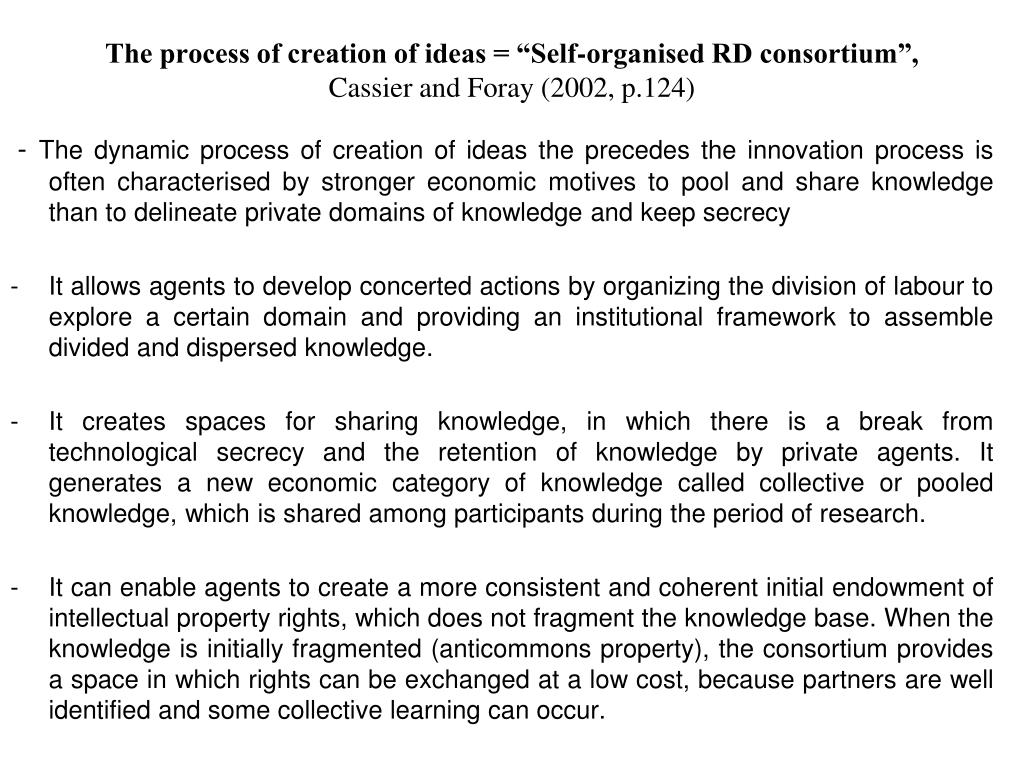 The process of creation of ideas = “Self-organised RD consortium”,
Cassier and Foray (2002, p.124)

- The dynamic process of creation of ideas the precedes the innovation process is often characterised by stronger economic motives to pool and share knowledge than to delineate private domains of knowledge and keep secrecy

- It allows agents to develop concerted actions by organizing the division of labour to explore a certain domain and providing an institutional framework to assemble divided and dispersed knowledge.

- It creates spaces for sharing knowledge, in which there is a break from technological secrecy and the retention of knowledge by private agents. It generates a new economic category of knowledge called collective or pooled knowledge, which is shared among participants during the period of research.

- It can enable agents to create a more consistent and coherent initial endowment of intellectual property rights, which does not fragment the knowledge base. When the knowledge is initially fragmented (anticommons property), the consortium provides a space in which rights can be exchanged at a low cost, because partners are well identified and some collective learning can occur.